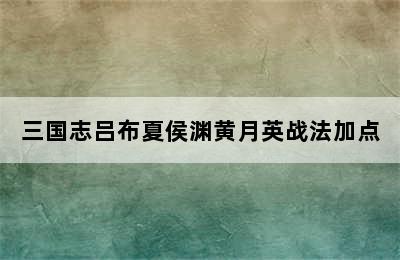 三国志吕布夏侯渊黄月英战法加点